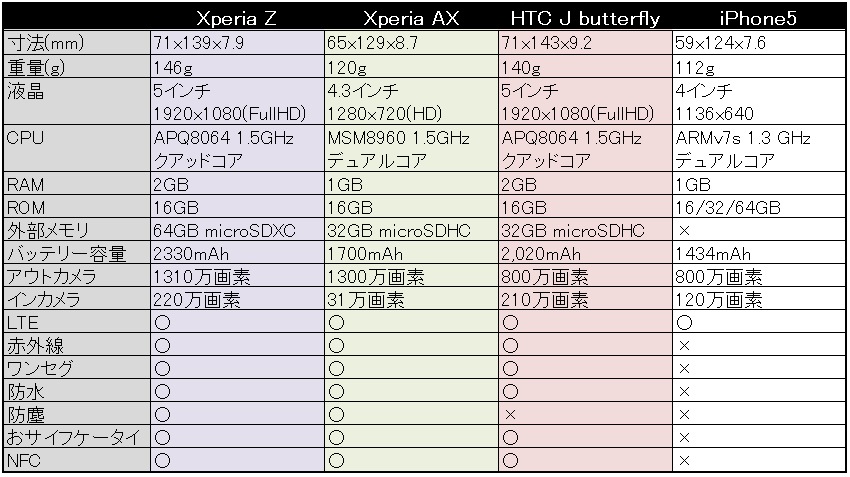 |  | Xperia Z | Xperia AX | HTC J butterfly | iPhone5 |
|---|---|---|---|---|
| 寸法(mm) | 71×139×7.9 | 65×129×8.7 | 71×143×9.2 | 59×124×7.6 |
| 重量(g) | 146g | 120g | 140g | 112g |
| 液晶 | 5インチ 1920×1080(FullHD) | 4.3インチ 1280×720(HD) | 5インチ 1920×1080(FullHD) | 4インチ 1136×640 |
| CPU | APQ8064 1.5GHz クアッドコア | MSM8960 1.5GHz デュアルコア | APQ8064 1.5GHz クアッドコア | ARMv7s 1.3 GHz デュアルコア |
| RAM | 2GB | 1GB | 2GB | 1GB |
| ROM | 16GB | 16GB | 16GB | 16/32/64GB |
| 外部メモリ | 64GB microSDXC | 32GB microSDHC | 32GB microSDHC | × |
| バッテリー容量 | 2330mAh | 1700mAh | 2,020mAh | 1434mAh |
| アウトカメラ | 1310万画素 | 1300万画素 | 800万画素 | 800万画素 |
| インカメラ | 220万画素 | 31万画素 | 210万画素 | 120万画素 |
| LTE | ○ | ○ | ○ | ○ |
| 赤外線 | ○ | ○ | ○ | × |
| ワンセグ | ○ | ○ | ○ | × |
| 防水 | ○ | ○ | ○ | × |
| 防塵 | ○ | ○ | × | × |
| おサイフケータイ | ○ | ○ | ○ | × |
| NFC | ○ | ○ | ○ | × |